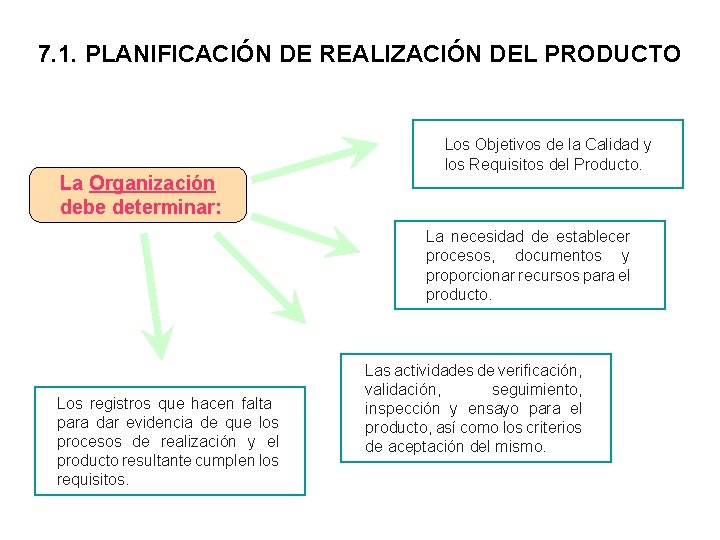 7.1. PLANIFICACIÓN DE REALIZACIÓN DEL PRODUCTO

La Organización debe determinar:

Los Objetivos de la Calidad y los Requisitos del Producto.

La necesidad de establecer procesos, documentos y proporcionar recursos para el producto.

Las actividades de verificación, validación, seguimiento, inspección y ensayo para el producto, así como los criterios de aceptación del mismo.

Los registros que hacen falta para dar evidencia de que los procesos de realización y el producto resultante cumplen los requisitos.